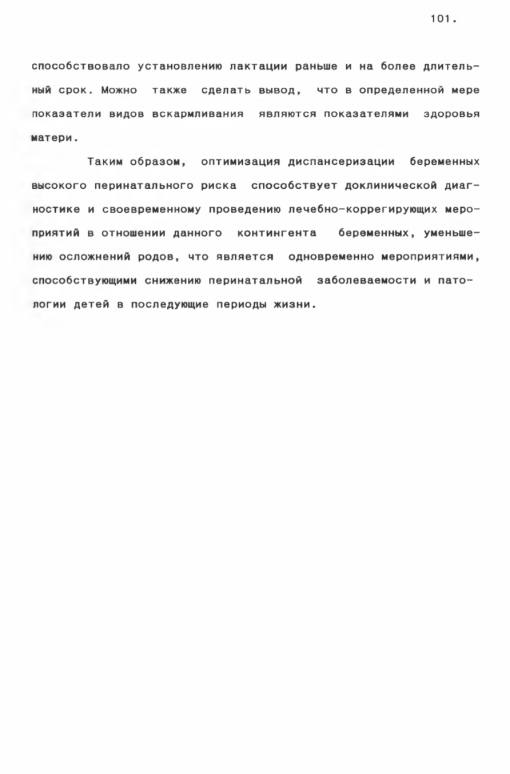 101.

способствовало установлению лактации раньше и на более длительный срок. Можно также сделать вывод, что в определенной мере показатели видов вскармливания являются показателями здоровья матери.

Таким образом, оптимизация диспансеризации беременных высокого перинатального риска способствует доклинической диагностике и своевременному проведению лечебно-коррегирующих мероприятий в отношении данного контингента беременных, уменьшению осложнений родов, что является одновременно мероприятиями, способствующими снижению перинатальной заболеваемости и патологии детей в последующие периоды жизни.